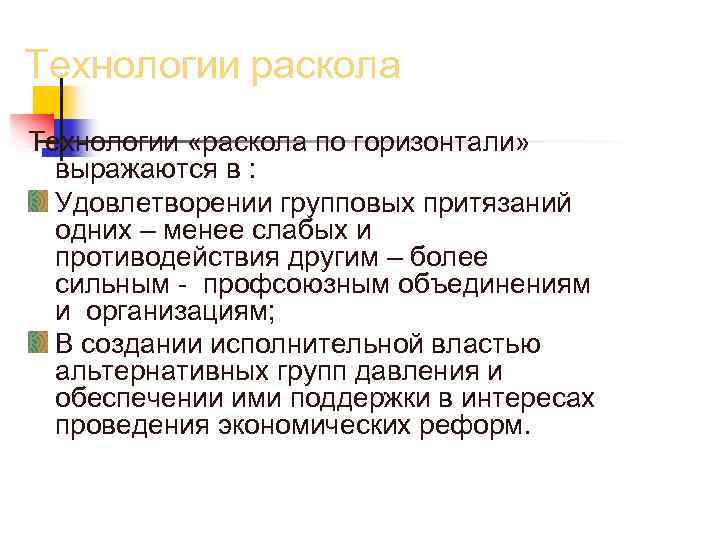 Технологии раскола

Технологии «раскола по горизонтали» выражаются в :

Удовлетворении групповых притязаний одних – менее слабых и противодействия другим – более сильным - профсоюзным объединениям и организациям;

В создании исполнительной властью альтернативных групп давления и обеспечении ими поддержки в интересах проведения экономических реформ.